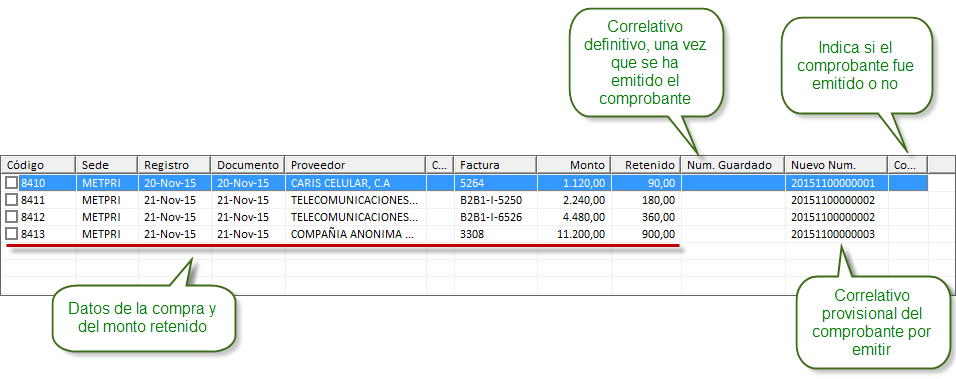 Correlativo definitivo, una vez que se ha emitido el comprobante

Indica si el comprobante fue emitido o no

| Código | Sede | Registro | Documento | Proveedor | C... | Factura | Monto | Retenido | Num. Guardado | Nuevo Num. | Co... |
|---|---|---|---|---|---|---|---|---|---|---|---|
| 8410 | METPRI | 20-Nov-15 | 20-Nov-15 | CARIS CELULAR, C.A | | 5264 | 1.120,00 | 90,00 | | 20151100000001 | |
| 8411 | METPRI | 21-Nov-15 | 21-Nov-15 | TELECOMUNICACIONES... | | B2B1-I-5250 | 2.240,00 | 180,00 | | 20151100000002 | |
| 8412 | METPRI | 21-Nov-15 | 21-Nov-15 | TELECOMUNICACIONES... | | B2B1-I-6526 | 4.480,00 | 360,00 | | 20151100000002 | |
| 8413 | METPRI | 21-Nov-15 | 21-Nov-15 | COMPAÑIA ANONIMA ... | | 3308 | 11.200,00 | 900,00 | | 20151100000003 | |

Datos de la compra y del monto retenido

Correlativo provisional del comprobante por emitir